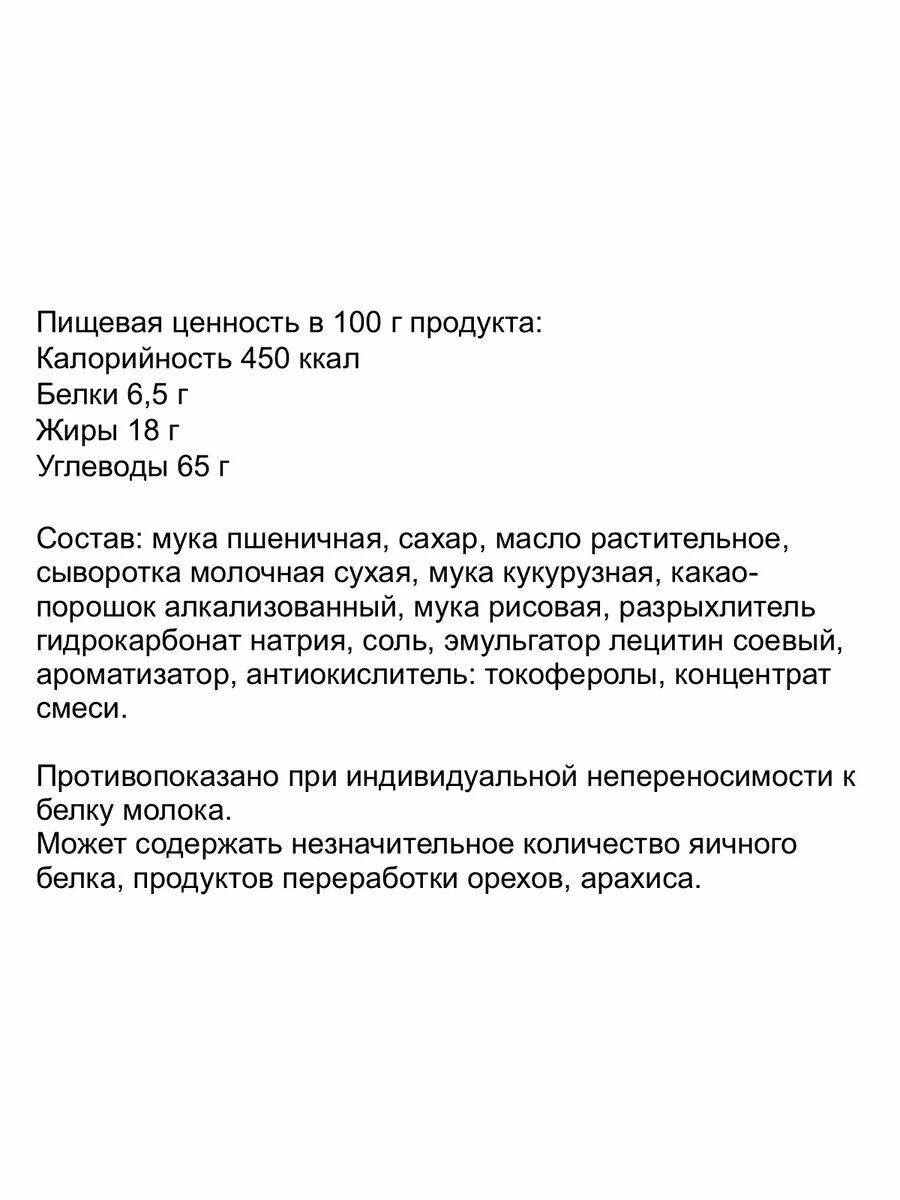 Пищевая ценность в 100 г продукта:
Калорийность 450 ккал
Белки 6,5 г
Жиры 18 г
Углеводы 65 г

Состав: мука пшеничная, сахар, масло растительное, сыворотка молочная сухая, мука кукурузная, какао-порошок алкализованный, мука рисовая, разрыхлитель гидрокарбонат натрия, соль, эмульгатор лецитин соевый, ароматизатор, антиокислитель: токоферолы, концентрат смеси.

Противопоказано при индивидуальной непереносимости к белку молока.
Может содержать незначительное количество яичного белка, продуктов переработки орехов, арахиса.